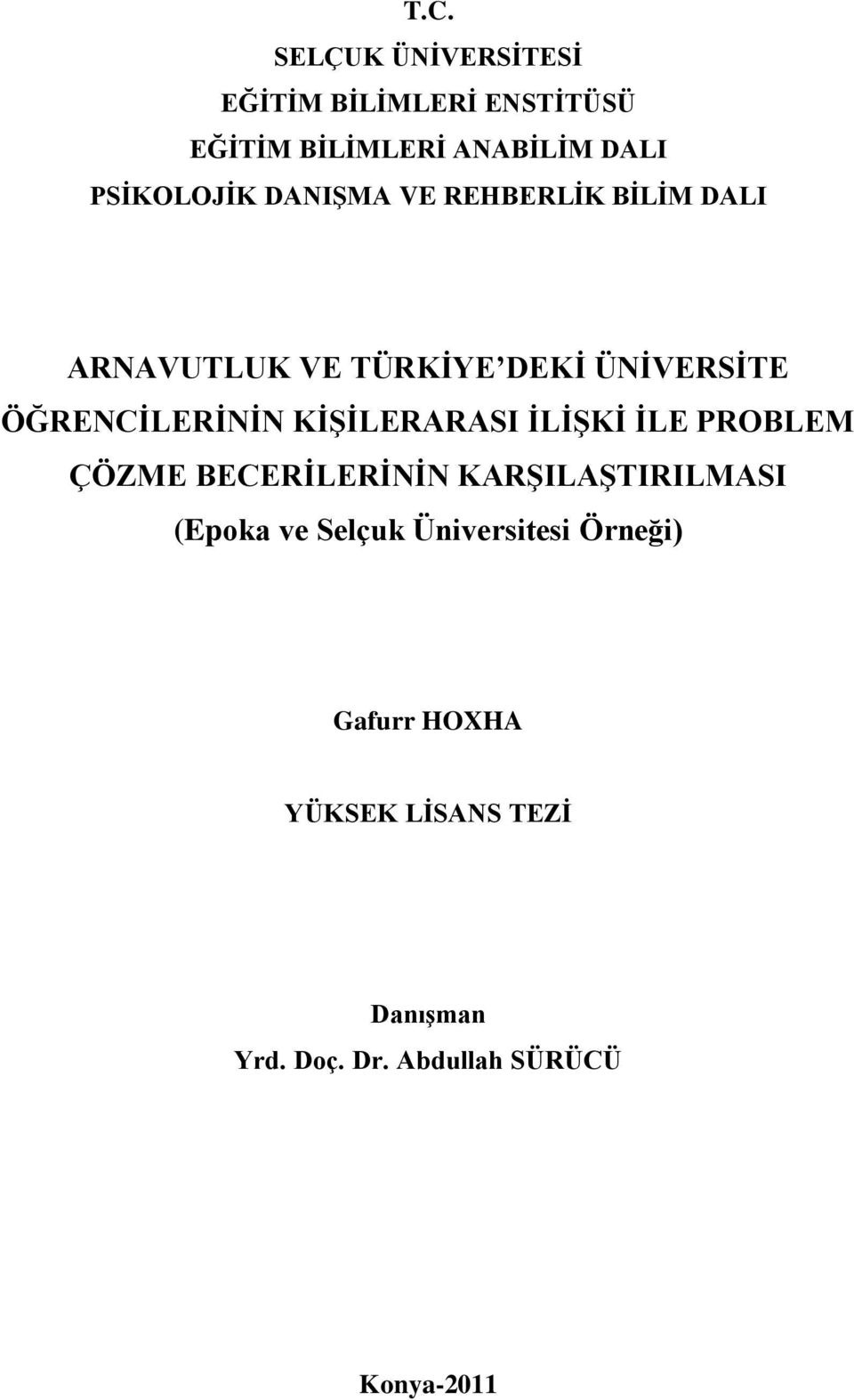 T.C.
SELÇUK ÜNİVERSİTESİ
EĞİTİM BİLİMLERİ ENSTİTÜSÜ
EĞİTİM BİLİMLERİ ANABİLİM DALI
PSİKOLOJİK DANIŞMA VE REHBERLİK BİLİM DALI

ARNAVUTLUK VE TÜRKİYE'DEKİ ÜNİVERSİTE ÖĞRENCİLERİNİN KİŞİLERARASI İLİŞKİ İLE PROBLEM ÇÖZME BECERİLERİNİN KARŞILAŞTIRILMASI
(Epoka ve Selçuk Üniversitesi Örneği)

Gafurr HOXHA

YÜKSEK LİSANS TEZİ

Danışman
Yrd. Doç. Dr. Abdullah SÜRÜCÜ

Konya-2011